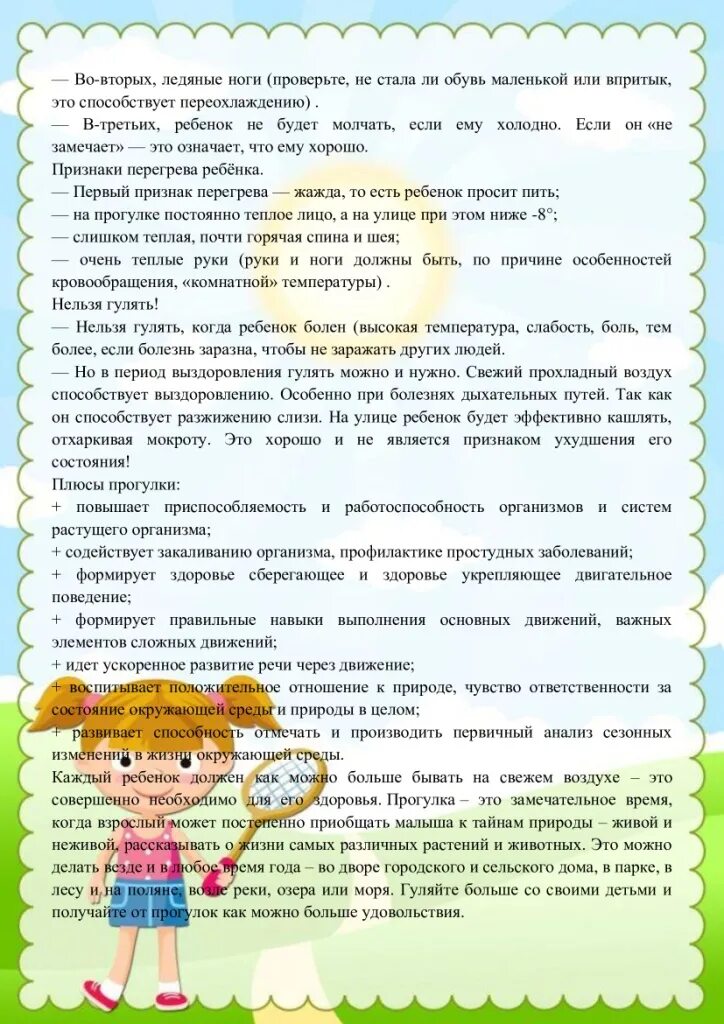 — Во-вторых, ледяные ноги (проверьте, не стала ли обувь маленькой или впритык, это способствует переохлаждению) .
— В-третьих, ребенок не будет молчать, если ему холодно. Если он «не замечает» — это означает, что ему хорошо.
Признаки перегрева ребёнка.
— Первый признак перегрева — жажда, то есть ребенок просит пить;
— на прогулке постоянно теплое лицо, а на улице при этом ниже -8°;
— слишком теплая, почти горячая спина и шея;
— очень теплые руки (руки и ноги должны быть, по причине особенностей кровообращения, «комнатной» температуры) .
Нельзя гулять!
— Нельзя гулять, когда ребенок болен (высокая температура, слабость, боль, тем более, если болезнь заразна, чтобы не заражать других людей.
— Но в период выздоровления гулять можно и нужно. Свежий прохладный воздух способствует выздоровлению. Особенно при болезнях дыхательных путей. Так как он способствует разжижению слизи. На улице ребенок будет эффективно кашлять, отхаркивая мокроту. Это хорошо и не является признаком ухудшения его состояния!
Плюсы прогулки:
+ повышает приспособляемость и работоспособность организмов и систем растущего организма;
+ содействует закаливанию организма, профилактике простудных заболеваний;
+ формирует здоровье сберегающее и здоровье укрепляющее двигательное поведение;
+ формирует правильные навыки выполнения основных движений, важных элементов сложных движений;
+ идет ускоренное развитие речи через движение;
+ воспитывает положительное отношение к природе, чувство ответственности за состояние окружающей среды и природы в целом;
+ развивает способность отмечать и производить первичный анализ сезонных изменений в жизни окружающей среды.
Каждый ребенок должен как можно больше бывать на свежем воздухе – это совершенно необходимо для его здоровья. Прогулка – это замечательное время, когда взрослый может постепенно приобщать малыша к тайнам природы – живой и неживой, рассказывать о жизни самых различных растений и животных. Это можно делать везде и в любое время года – во дворе городского и сельского дома, в парке, в лесу и на поляне, возле реки, озера или моря. Гуляйте больше со своими детьми и получайте от прогулок как можно больше удовольствия.